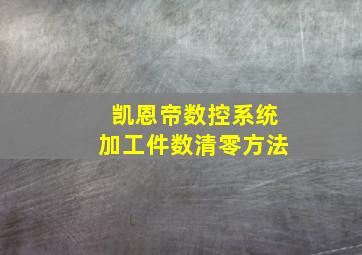 凯恩帝数控系统
加工件数清零方法